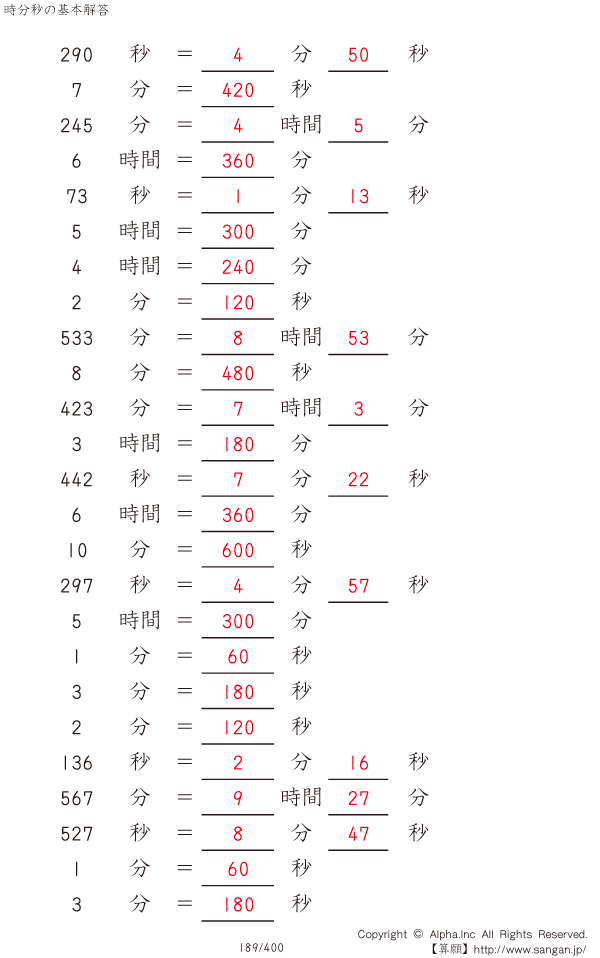 時分秒の基本解答

290 秒 = 4 分 50 秒
7 分 = 420 秒
245 分 = 4 時間 5 分
6 時間 = 360 分
73 秒 = 1 分 13 秒
5 時間 = 300 分
4 時間 = 240 分
2 分 = 120 秒
533 分 = 8 時間 53 分
8 分 = 480 秒
423 分 = 7 時間 3 分
3 時間 = 180 分
442 秒 = 7 分 22 秒
6 時間 = 360 分
10 分 = 600 秒
297 秒 = 4 分 57 秒
5 時間 = 300 分
1 分 = 60 秒
3 分 = 180 秒
2 分 = 120 秒
136 秒 = 2 分 16 秒
567 分 = 9 時間 27 分
527 秒 = 8 分 47 秒
1 分 = 60 秒
3 分 = 180 秒

189/400

Copyright © Alpha.Inc All Rights Reserved.
【算願】http://www.sangan.jp/